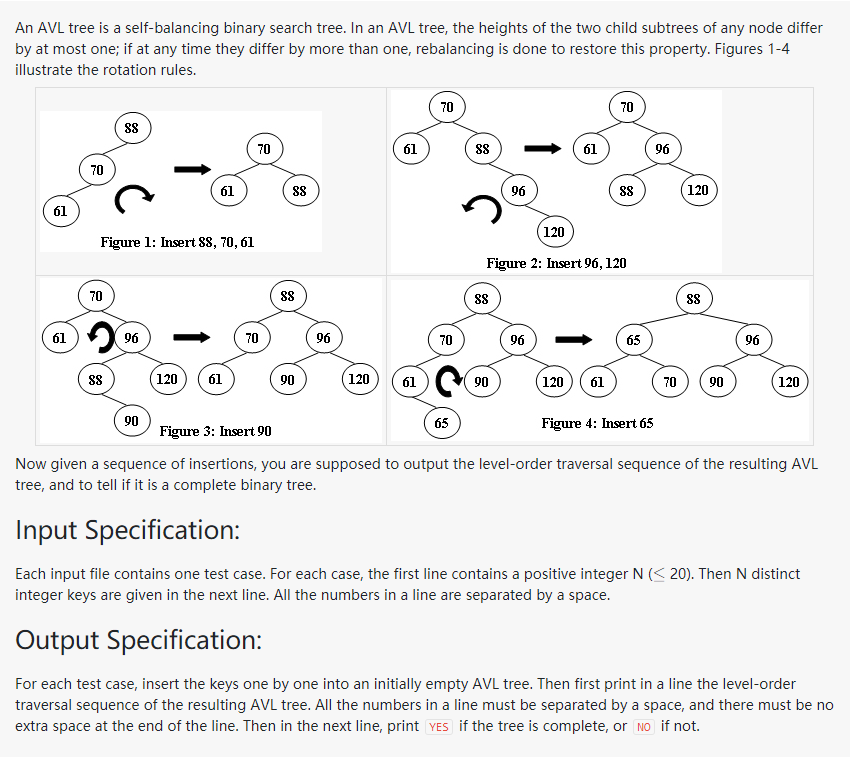 An AVL tree is a self-balancing binary search tree. In an AVL tree, the heights of the two child subtrees of any node differ by at most one; if at any time they differ by more than one, rebalancing is done to restore this property. Figures 1-4 illustrate the rotation rules.

88
70
61
70
61
88
Figure 1: Insert 88, 70, 61

70
61
88
96
120
70
61
96
88
120
Figure 2: Insert 96, 120

70
61
96
88
120
90
88
70
96
61
90
120
Figure 3: Insert 90

88
70
96
61
90
120
65
88
65
96
61
70
90
120
Figure 4: Insert 65

Now given a sequence of insertions, you are supposed to output the level-order traversal sequence of the resulting AVL tree, and to tell if it is a complete binary tree.

Input Specification:

Each input file contains one test case. For each case, the first line contains a positive integer N ($\leq$ 20). Then N distinct integer keys are given in the next line. All the numbers in a line are separated by a space.

Output Specification:

For each test case, insert the keys one by one into an initially empty AVL tree. Then first print in a line the level-order traversal sequence of the resulting AVL tree. All the numbers in a line must be separated by a space, and there must be no extra space at the end of the line. Then in the next line, print YES if the tree is complete, or NO if not.